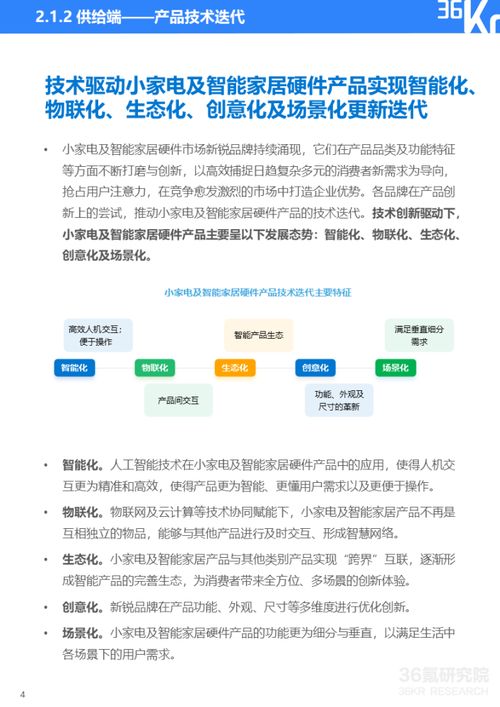 2.1.2 供给端——产品技术迭代

36Kr

技术驱动小家电及智能家居硬件产品实现智能化、物联化、生态化、创意化及场景化更新迭代

• 小家电及智能家居硬件市场新锐品牌持续涌现，它们在产品品类及功能特征等方面不断打磨与创新，以高效捕捉日趋复杂多元的消费者新需求为导向，抢占用户注意力，在竞争愈发激烈的市场中打造企业优势。各品牌在产品创新上的尝试，推动小家电及智能家居硬件产品的技术迭代。技术创新驱动下，小家电及智能家居硬件产品主要呈以下发展态势：智能化、物联化、生态化、创意化及场景化。

小家电及智能家居硬件产品技术迭代主要特征

高效人机交互；便于操作

智能产品生态

满足垂直细分需求

智能化

物联化

生态化

创意化

场景化

产品间交互

功能、外观及尺寸的革新

• 智能化。人工智能技术在小家电及智能家居硬件产品中的应用，使得人机交互更为精准和高效，使得产品更为智能、更懂用户需求以及更便于操作。

• 物联化。物联网及云计算等技术协同赋能下，小家电及智能家居产品不再是互相独立的物品，能够与其他产品进行及时交互、形成智慧网络。

• 生态化。小家电及智能家居产品与其他类别产品实现“跨界”互联，逐渐形成智能产品的完善生态，为消费者带来全方位、多场景的创新体验。

• 创意化。新锐品牌在产品功能、外观、尺寸等多维度进行优化创新。

• 场景化。小家电及智能家居硬件产品的功能更为细分与垂直，以满足生活中各场景下的用户需求。

4

36氪研究院
36KR RESEARCH